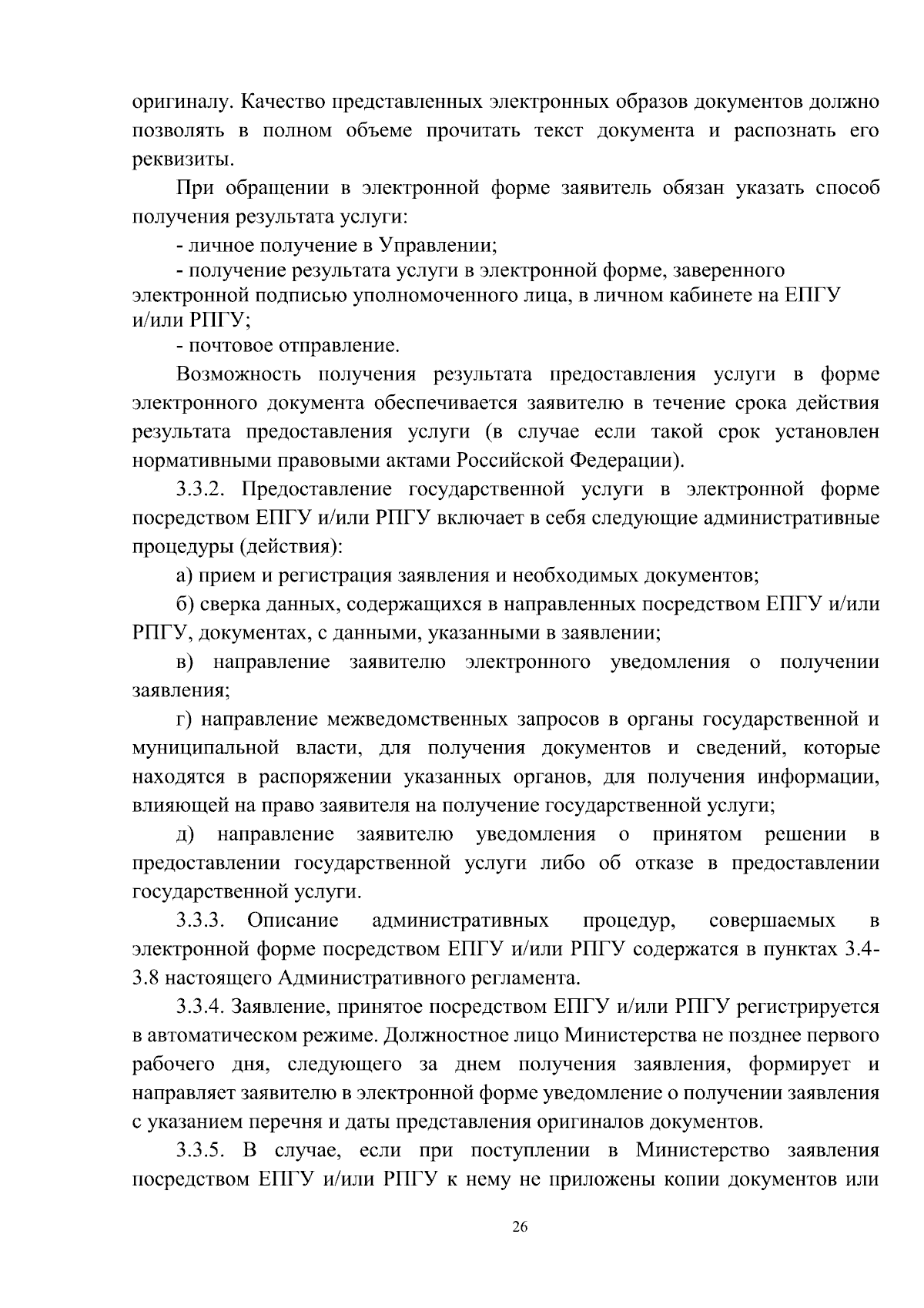 оригиналу. Качество представленных электронных образов документов должно позволять в полном объеме прочитать текст документа и распознать его реквизиты.

При обращении в электронной форме заявитель обязан указать способ получения результата услуги:

- личное получение в Управлении;

- получение результата услуги в электронной форме, заверенного электронной подписью уполномоченного лица, в личном кабинете на ЕПГУ и/или РПГУ;

- почтовое отправление.

Возможность получения результата предоставления услуги в форме электронного документа обеспечивается заявителю в течение срока действия результата предоставления услуги (в случае если такой срок установлен нормативными правовыми актами Российской Федерации).

3.3.2. Предоставление государственной услуги в электронной форме посредством ЕПГУ и/или РПГУ включает в себя следующие административные процедуры (действия):

а) прием и регистрация заявления и необходимых документов;

б) сверка данных, содержащихся в направленных посредством ЕПГУ и/или РПГУ, документах, с данными, указанными в заявлении;

в) направление заявителю электронного уведомления о получении заявления;

г) направление межведомственных запросов в органы государственной и муниципальной власти, для получения документов и сведений, которые находятся в распоряжении указанных органов, для получения информации, влияющей на право заявителя на получение государственной услуги;

д) направление заявителю уведомления о принятом решении в предоставлении государственной услуги либо об отказе в предоставлении государственной услуги.

3.3.3. Описание административных процедур, совершаемых в электронной форме посредством ЕПГУ и/или РПГУ содержатся в пунктах 3.4-3.8 настоящего Административного регламента.

3.3.4. Заявление, принятое посредством ЕПГУ и/или РПГУ регистрируется в автоматическом режиме. Должностное лицо Министерства не позднее первого рабочего дня, следующего за днем получения заявления, формирует и направляет заявителю в электронной форме уведомление о получении заявления с указанием перечня и даты представления оригиналов документов.

3.3.5. В случае, если при поступлении в Министерство заявления посредством ЕПГУ и/или РПГУ к нему не приложены копии документов или

26